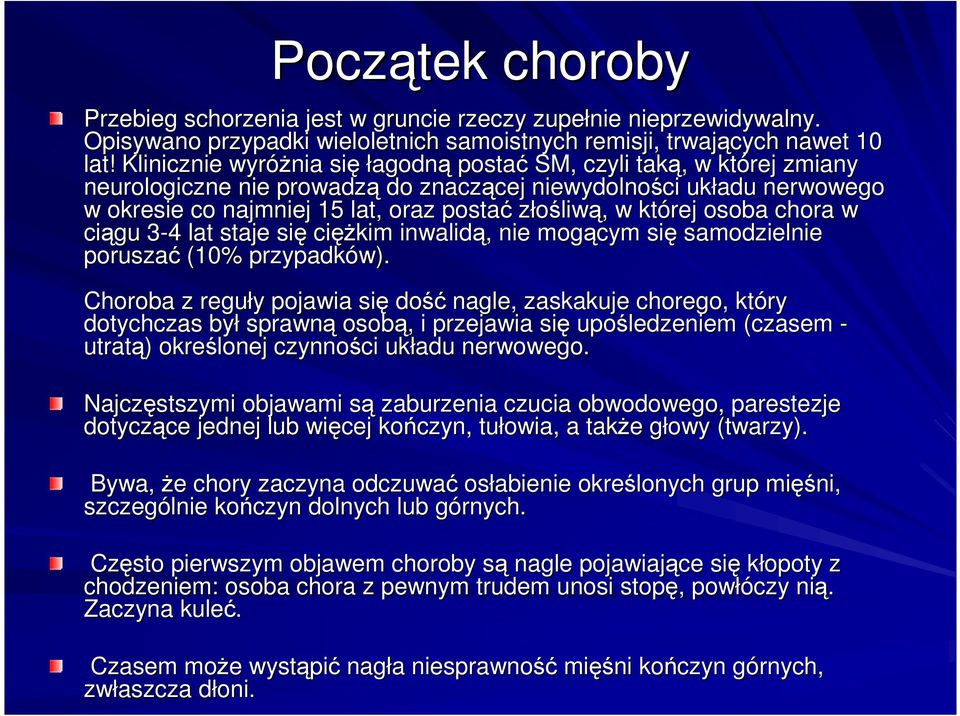 Początek choroby

Przebieg schorzenia jest w gruncie rzeczy zupełnie nieprzewidywalny. Opisywano przypadki wieloletnich samoistnych remisji, trwających nawet 10 lat! Klinicznie wyróżnia się łagodną postać SM, czyli taką, w której zmiany neurologiczne nie prowadzą do znaczącej niewydolności układu nerwowego w okresie co najmniej 15 lat, oraz postać złośliwą, w której osoba chora w ciągu 3-4 lat staje się ciężkim inwalidą, nie mogącym się samodzielnie poruszać (10% przypadków).

Choroba z reguły pojawia się dość nagle, zaskakuje chorego, który dotychczas był sprawną osobą, i przejawia się upośledzeniem (czasem - utratą) określonej czynności układu nerwowego.

Najczęstszymi objawami są zaburzenia czucia obwodowego, parestezje dotyczące jednej lub więcej kończyn, tułowia, a także głowy (twarzy).

Bywa, że chory zaczyna odczuwać osłabienie określonych grup mięśni, szczególnie kończyn dolnych lub górnych.

Często pierwszym objawem choroby są nagle pojawiające się kłopoty z chodzeniem: osoba chora z pewnym trudem unosi stopę, powłóczy nią. Zaczyna kuleć.

Czasem może wystąpić nagła niesprawność mięśni kończyn górnych, zwłaszcza dłoni.